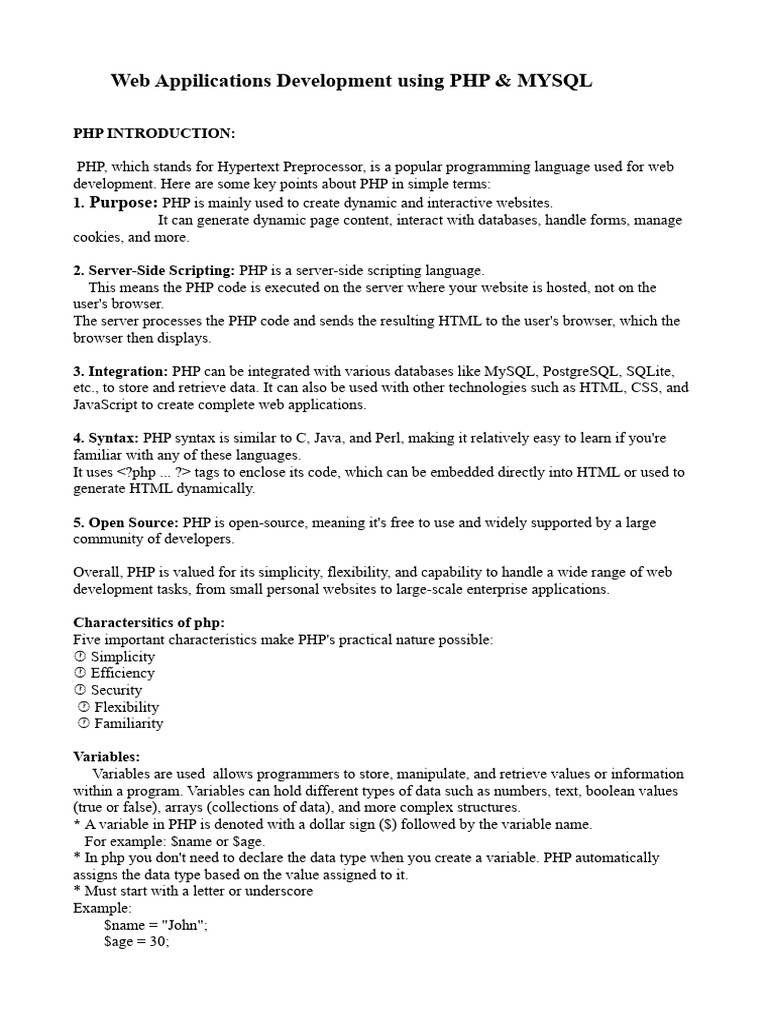 Web Appilications Development using PHP & MYSQL

PHP INTRODUCTION:

PHP, which stands for Hypertext Preprocessor, is a popular programming language used for web development. Here are some key points about PHP in simple terms:
1. Purpose: PHP is mainly used to create dynamic and interactive websites.
It can generate dynamic page content, interact with databases, handle forms, manage cookies, and more.

2. Server-Side Scripting: PHP is a server-side scripting language.
This means the PHP code is executed on the server where your website is hosted, not on the user's browser.
The server processes the PHP code and sends the resulting HTML to the user's browser, which the browser then displays.

3. Integration: PHP can be integrated with various databases like MySQL, PostgreSQL, SQLite, etc., to store and retrieve data. It can also be used with other technologies such as HTML, CSS, and JavaScript to create complete web applications.

4. Syntax: PHP syntax is similar to C, Java, and Perl, making it relatively easy to learn if you're familiar with any of these languages.
It uses <?php ... ?> tags to enclose its code, which can be embedded directly into HTML or used to generate HTML dynamically.

5. Open Source: PHP is open-source, meaning it's free to use and widely supported by a large community of developers.

Overall, PHP is valued for its simplicity, flexibility, and capability to handle a wide range of web development tasks, from small personal websites to large-scale enterprise applications.

Charactersitics of php:
Five important characteristics make PHP's practical nature possible:
 Simplicity
 Efficiency
 Security
 Flexibility
 Familiarity

Variables:
Variables are used allows programmers to store, manipulate, and retrieve values or information within a program. Variables can hold different types of data such as numbers, text, boolean values (true or false), arrays (collections of data), and more complex structures.
* A variable in PHP is denoted with a dollar sign ($) followed by the variable name.
For example: $name or $age.
* In php you don't need to declare the data type when you create a variable. PHP automatically assigns the data type based on the value assigned to it.
* Must start with a letter or underscore
Example:
$name = "John";
$age = 30;